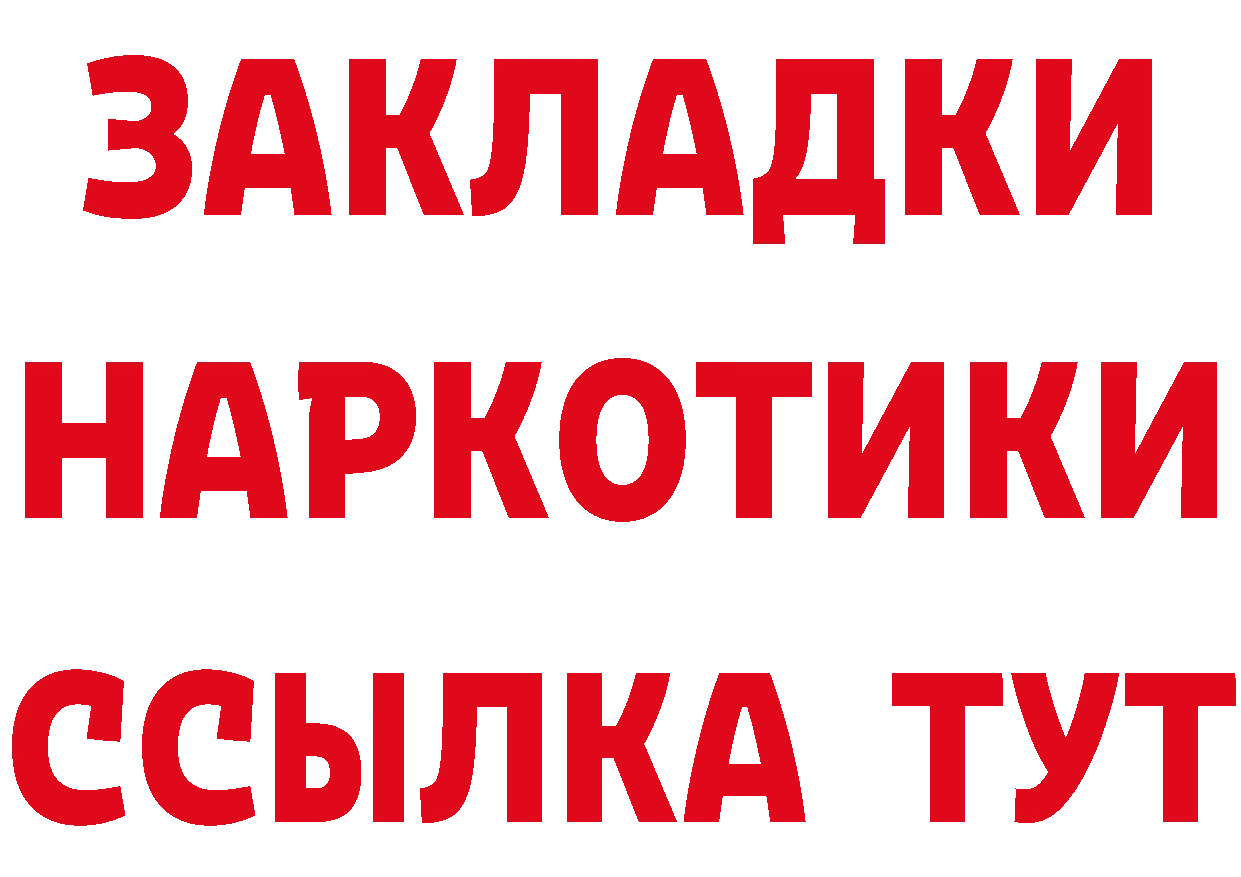 ЗАКЛАДКИ
НАРКОТИКИ
ССЫЛКА ТУТ